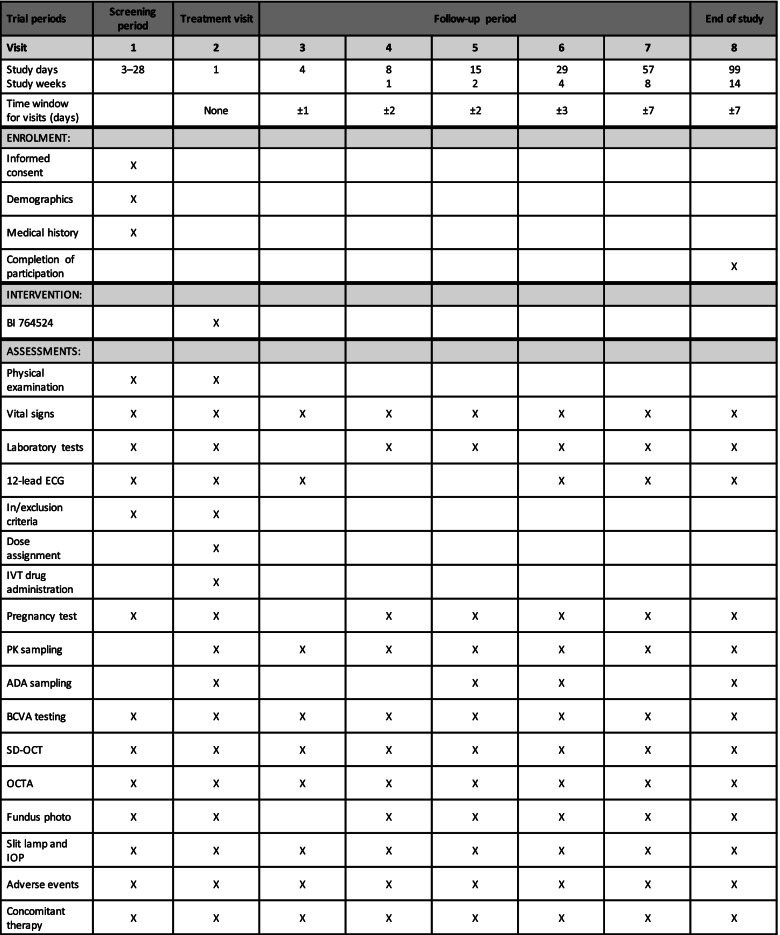 | Trial periods | Screening period | Treatment visit | Follow-up period | | | | | End of study |
|---|---|---|---|---|---|---|---|---|
| Visit | 1 | 2 | 3 | 4 | 5 | 6 | 7 | 8 |
| Study days Study weeks | 3–28 | 1 | 4 | 8 1 | 15 2 | 29 4 | 57 8 | 99 14 |
| Time window for visits (days) | | None | ±1 | ±2 | ±2 | ±3 | ±7 | ±7 |
| ENROLMENT: | | | | | | | | |
| Informed consent | X | | | | | | | |
| Demographics | X | | | | | | | |
| Medical history | X | | | | | | | |
| Completion of participation | | | | | | | | X |
| INTERVENTION: | | | | | | | | |
| BI 764524 | | X | | | | | | |
| ASSESSMENTS: | | | | | | | | |
| Physical examination | X | X | | | | | | |
| Vital signs | X | X | X | X | X | X | X | X |
| Laboratory tests | X | X | | X | X | X | X | X |
| 12-lead ECG | X | X | X | | | X | X | X |
| In/exclusion criteria | X | X | | | | | | |
| Dose assignment | | X | | | | | | |
| IVT drug administration | | X | | | | | | |
| Pregnancy test | X | X | | X | X | X | X | X |
| PK sampling | | X | X | X | X | X | X | X |
| ADA sampling | | X | | | X | X | | X |
| BCVA testing | X | X | X | X | X | X | X | X |
| SD-OCT | X | X | X | X | X | X | X | X |
| OCTA | X | X | X | X | X | X | X | X |
| Fundus photo | X | X | | X | X | X | X | X |
| Slit lamp and IOP | X | X | X | X | X | X | X | X |
| Adverse events | X | X | X | X | X | X | X | X |
| Concomitant therapy | X | X | X | X | X | X | X | X |